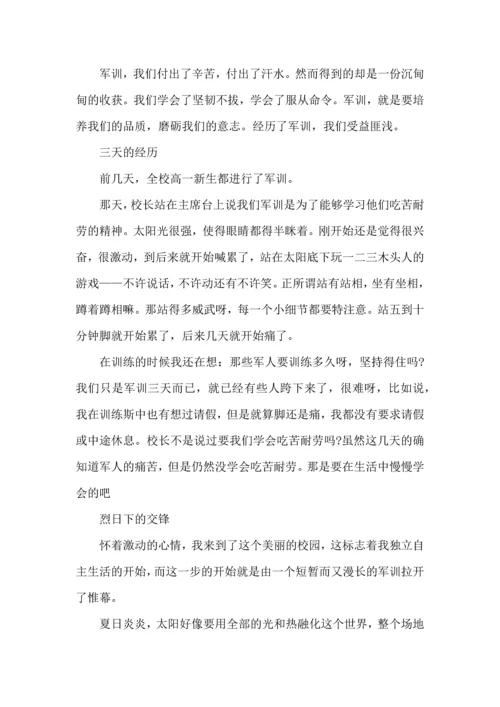 军训，我们付出了辛苦，付出了汗水。然而得到的却是一份沉甸甸的收获。我们学会了坚韧不拔，学会了服从命令。军训，就是要培养我们的品质，磨砺我们的意志。经历了军训，我们受益匪浅。

三天的经历

前几天，全校高一新生都进行了军训。

那天，校长站在主席台上说我们军训是为了能够学习他们吃苦耐劳的精神。太阳光很强，使得眼睛都得半眯着。刚开始还是觉得很兴奋，很激动，到后来就开始喊累了，站在太阳底下玩一二三木头人的游戏——不许说话，不许动还有不许笑。正所谓站有站相，坐有坐相，蹲着蹲相嘛。那站得多威武呀，每一个小细节都要特注意。站五到十分钟脚就开始累了，后来几天就开始痛了。

在训练的时候我还在想：那些军人要训练多久呀，坚持得住吗?我们只是军训三天而已，就已经有些人跨下来了，很难呀，比如说，我在训练斯中也有想过请假，但是就算脚还是痛，我都没有要求请假或中途休息。校长不是说过要我们学会吃苦耐劳吗?虽然这几天的确知道军人的痛苦，但是仍然没学会吃苦耐劳。那是要在生活中慢慢学会的吧

烈日下的交锋

怀着激动的心情，我来到了这个美丽的校园，这标志着我独立自主生活的开始，而这一步的开始就是由一个短暂而又漫长的军训拉开了帷幕。

夏日炎炎，太阳好像要用全部的光和热融化这个世界，整个场地